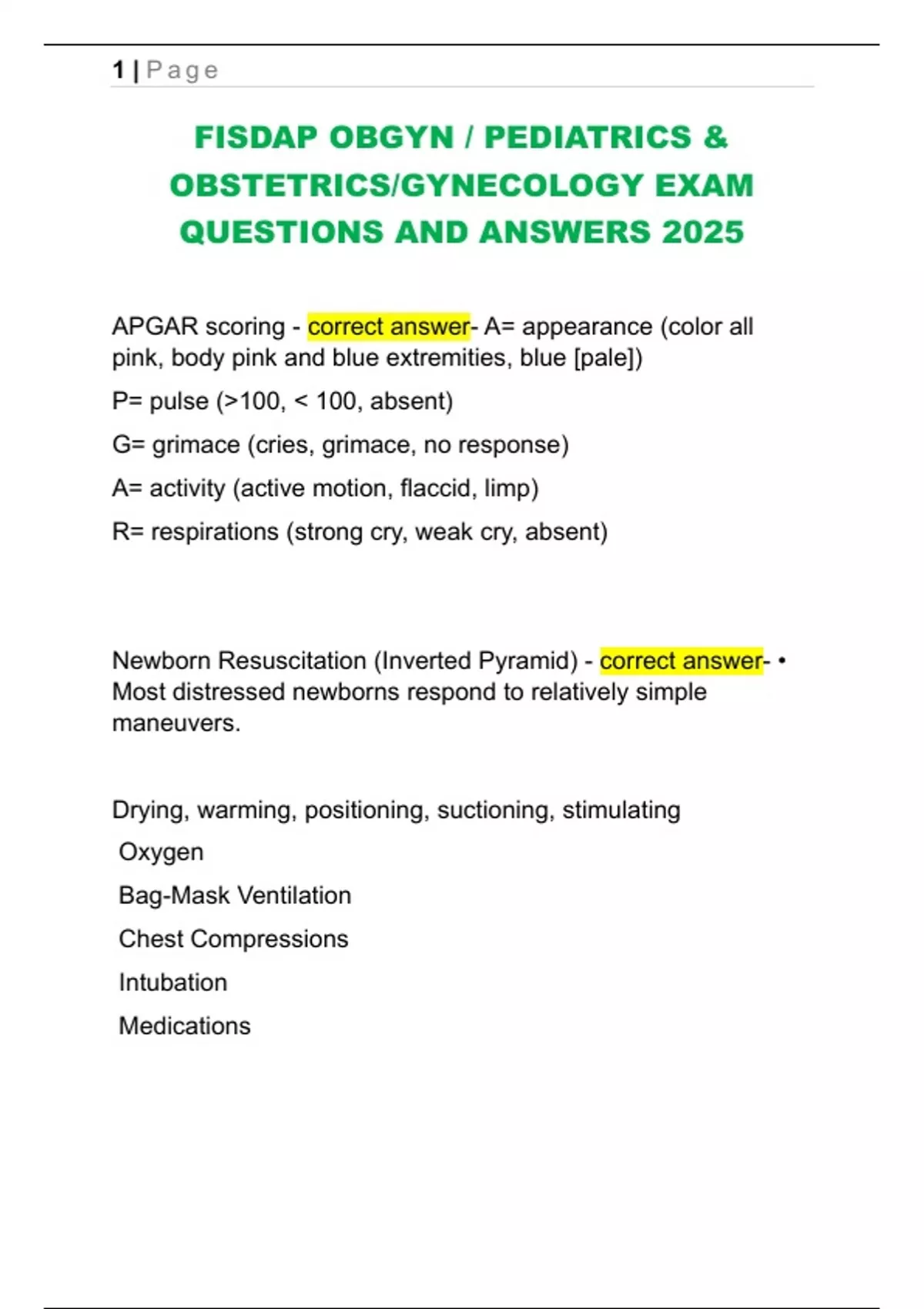 1 | Page

FISDAP OBGYN / PEDIATRICS & OBSTETRICS/GYNECOLOGY EXAM QUESTIONS AND ANSWERS 2025

APGAR scoring - correct answer- A= appearance (color all pink, body pink and blue extremities, blue [pale])

P= pulse (>100, < 100, absent)

G= grimace (cries, grimace, no response)

A= activity (active motion, flaccid, limp)

R= respirations (strong cry, weak cry, absent)

Newborn Resuscitation (Inverted Pyramid) - correct answer- • Most distressed newborns respond to relatively simple maneuvers.

Drying, warming, positioning, suctioning, stimulating

Oxygen

Bag-Mask Ventilation

Chest Compressions

Intubation

Medications